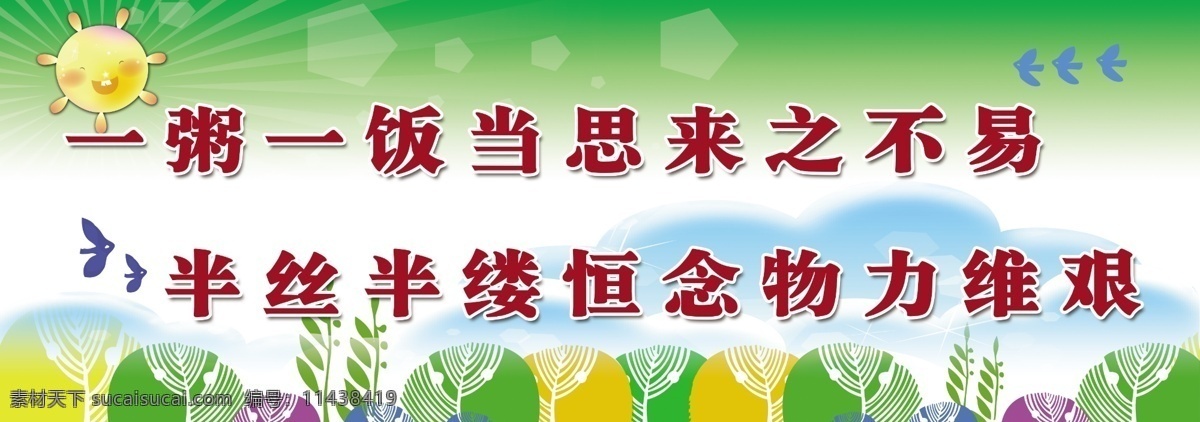 一粥一饭当思来之不易

半丝半缕恒念物力维艰

素材天下 sucaisucai.com 编号：11438419